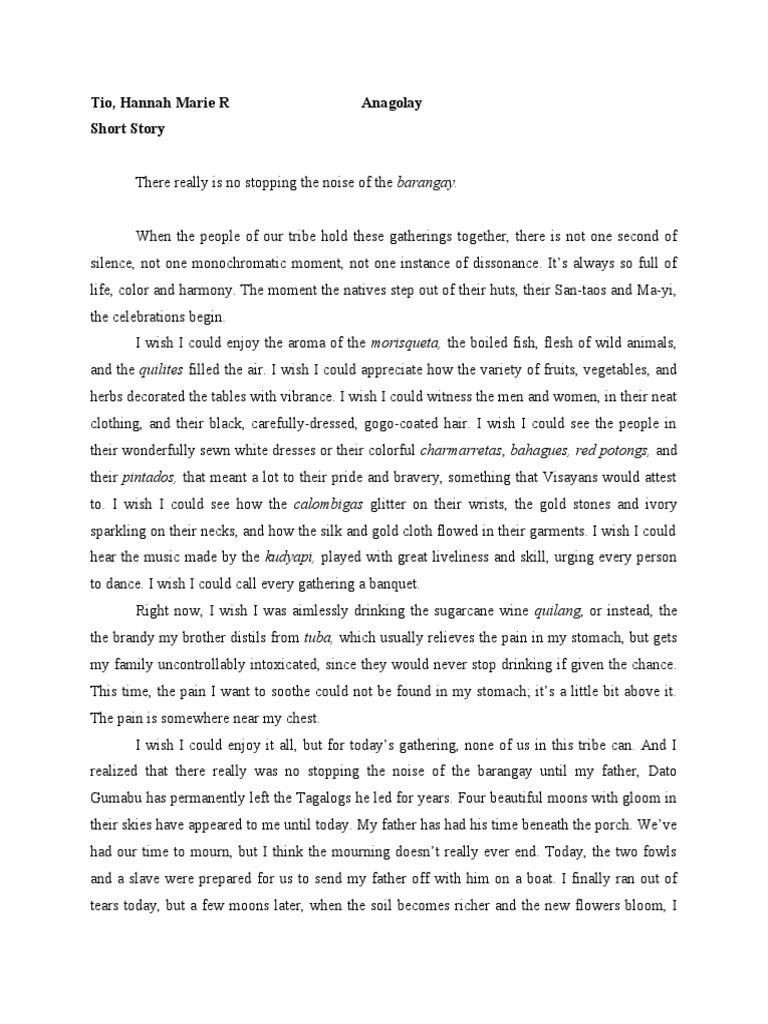 Tio, Hannah Marie R Anagolay

Short Story

There really is no stopping the noise of the barangay.

When the people of our tribe hold these gatherings together, there is not one second of silence, not one monochromatic moment, not one instance of dissonance. It's always so full of life, color and harmony. The moment the natives step out of their huts, their San-taos and Ma-yi, the celebrations begin.

I wish I could enjoy the aroma of the morisqueta, the boiled fish, flesh of wild animals, and the quilites filled the air. I wish I could appreciate how the variety of fruits, vegetables, and herbs decorated the tables with vibrance. I wish I could witness the men and women, in their neat clothing, and their black, carefully-dressed, gogo-coated hair. I wish I could see the people in their wonderfully sewn white dresses or their colorful charmarretas, bahagues, red potongs, and their pintados, that meant a lot to their pride and bravery, something that Visayans would attest to. I wish I could see how the calombigas glitter on their wrists, the gold stones and ivory sparkling on their necks, and how the silk and gold cloth flowed in their garments. I wish I could hear the music made by the kudyapi, played with great liveliness and skill, urging every person to dance. I wish I could call every gathering a banquet.

Right now, I wish I was aimlessly drinking the sugarcane wine quilang, or instead, the the brandy my brother distils from tuba, which usually relieves the pain in my stomach, but gets my family uncontrollably intoxicated, since they would never stop drinking if given the chance. This time, the pain I want to soothe could not be found in my stomach; it's a little bit above it. The pain is somewhere near my chest.

I wish I could enjoy it all, but for today's gathering, none of us in this tribe can. And I realized that there really was no stopping the noise of the barangay until my father, Dato Gumabu has permanently left the Tagalogs he led for years. Four beautiful moons with gloom in their skies have appeared to me until today. My father has had his time beneath the porch. We've had our time to mourn, but I think the mourning doesn't really ever end. Today, the two fowls and a slave were prepared for us to send my father off with him on a boat. I finally ran out of tears today, but a few moons later, when the soil becomes richer and the new flowers bloom, I